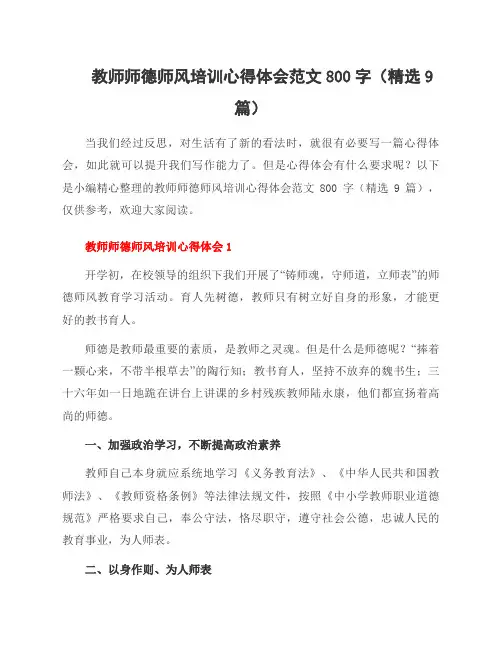 教师师德师风培训心得体会范文 800 字（精选 9 篇）

当我们经过反思，对生活有了新的看法时，就很有必要写一篇心得体会，如此就可以提升我们写作能力了。但是心得体会有什么要求呢？以下是小编精心整理的教师师德师风培训心得体会范文 800 字（精选 9 篇），仅供参考，欢迎大家阅读。

教师师德师风培训心得体会 1

开学初，在校领导的组织下我们开展了“铸师魂，守师道，立师表”的师德师风教育学习活动。育人先树德，教师只有树立好自身的形象，才能更好的教书育人。

师德是教师最重要的素质，是教师之灵魂。但是什么是师德呢？“捧着一颗心来，不带半根草去”的陶行知；教书育人，坚持不放弃的魏书生；三十六年如一日地跪在讲台上讲课的乡村残疾教师陆永康，他们都宣扬着高尚的师德。

一、加强政治学习，不断提高政治素养

教师自己本身就应系统地学习《义务教育法》、《中华人民共和国教师法》、《教师资格条例》等法律法规文件，按照《中小学教师职业道德规范》严格要求自己，奉公守法，恪尽职守，遵守社会公德，忠诚人民的教育事业，为人师表。

二、以身作则、为人师表